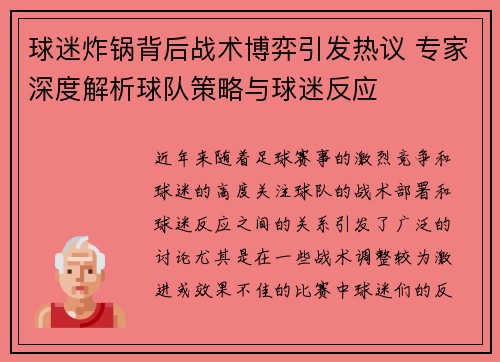 球迷炸锅背后战术博弈引发热议 专家深度解析球队策略与球迷反应

近年来随着足球赛事的激烈竞争和球迷的高度关注球队的战术部署和球迷反应之间的关系引发了广泛的讨论尤其是在一些战术调整较为激进或效果不佳的比赛中球迷们的反